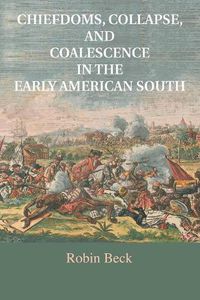 CHIEFDOMS, COLLAPSE, AND COALESCENCE IN THE EARLY AMERICAN SOUTH

Robin Beck